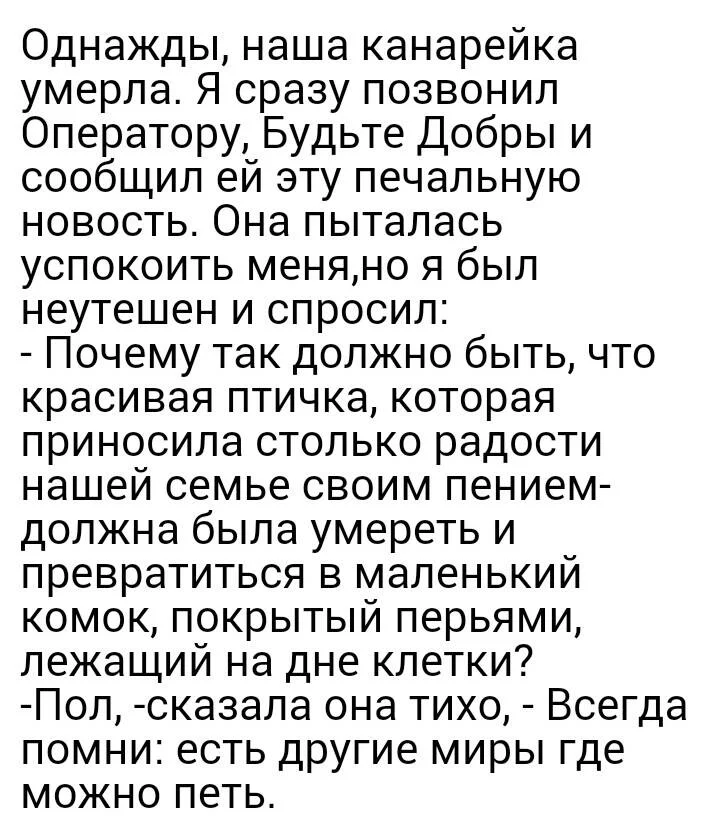 Однажды, наша канарейка умерла. Я сразу позвонил Оператору, Будьте Добры и сообщил ей эту печальную новость. Она пыталась успокоить меня,но я был неутешен и спросил:
- Почему так должно быть, что красивая птичка, которая приносила столько радости нашей семье своим пением- должна была умереть и превратиться в маленький комок, покрытый перьями, лежащий на дне клетки?
-Пол, -сказала она тихо, - Всегда помни: есть другие миры где можно петь.